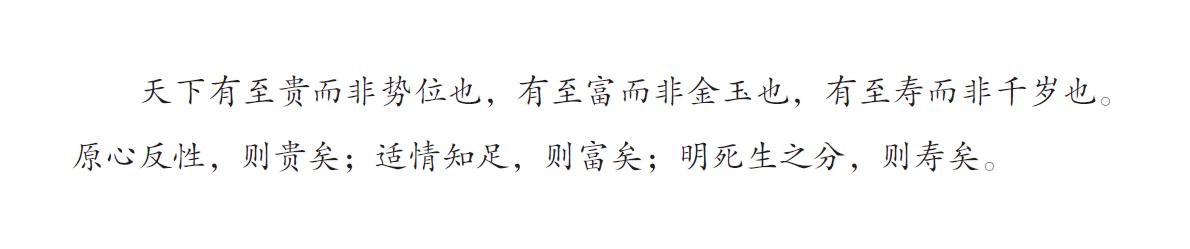 天下有至贵而非势位也，有至富而非金玉也，有至寿而非千岁也。原心反性，则贵矣；适情知足，则富矣；明死生之分，则寿矣。